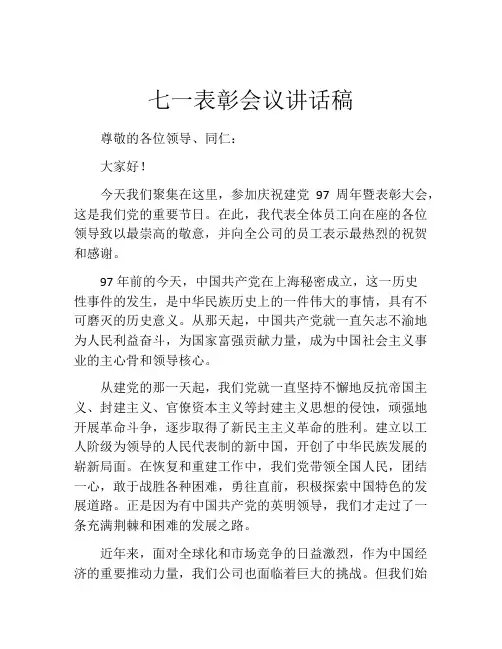 七一表彰会议讲话稿

尊敬的各位领导、同仁：

大家好！

今天我们聚集在这里，参加庆祝建党 97 周年暨表彰大会，这是我们党的重要节日。在此，我代表全体员工向在座的各位领导致以最崇高的敬意，并向全公司的员工表示最热烈的祝贺和感谢。

97 年前的今天，中国共产党在上海秘密成立，这一历史性事件的发生，是中华民族历史上的一件伟大的事情，具有不可磨灭的历史意义。从那天起，中国共产党就一直矢志不渝地为人民利益奋斗，为国家富强贡献力量，成为中国社会主义事业的主心骨和领导核心。

从建党的那一天起，我们党就一直坚持不懈地反抗帝国主义、封建主义、官僚资本主义等封建主义思想的侵蚀，顽强地开展革命斗争，逐步取得了新民主主义革命的胜利。建立以工人阶级为领导的人民代表制的新中国，开创了中华民族发展的崭新局面。在恢复和重建工作中，我们党带领全国人民，团结一心，敢于战胜各种困难，勇往直前，积极探索中国特色的发展道路。正是因为有中国共产党的英明领导，我们才走过了一条充满荆棘和困难的发展之路。

近年来，面对全球化和市场竞争的日益激烈，作为中国经济的重要推动力量，我们公司也面临着巨大的挑战。但我们始